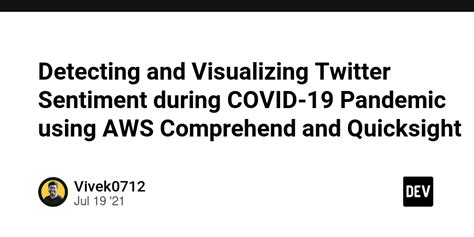 Detecting and Visualizing Twitter Sentiment during COVID-19 Pandemic using AWS Comprehend and Quicksight

Vivek0712
Jul 19 '21

DEV